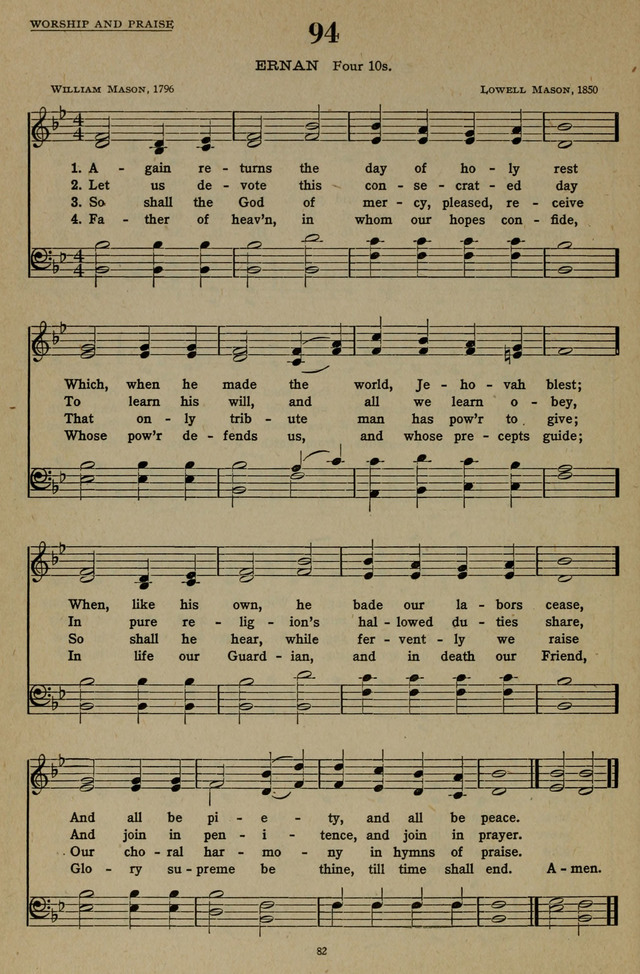 WORSHIP AND PRAISE

94

ERNAN Four 10s.

WILLIAM MASON, 1796

LOWELL MASON, 1850

1. A - gain re - turns the day of ho - ly rest
2. Let us de - vote this con - se - crat - ed day
3. So shall the God of mer - cy, pleased, re - ceive
4. Fa - ther of heav'n, in whom our hopes con - fide,

Which, when he made the world, Je - ho - vah blest;
To learn his will, and all we learn o - bey,
That on - ly trib - ute man has pow'r to give;
Whose pow'r de - fends us, and whose pre - cepts guide;

When, like his own, he bade our la - bors cease,
In pure re - lig - ion's hal - lowed du - ties share,
So shall he hear, while fer - vent - ly we raise
In life our Guard - ian, and in death our Friend,

And all be pi - e - ty, and all be peace.
And join in pen - i - tence, and join in prayer.
Our cho - ral har - mo - ny in hymns of praise.
Glo - ry su - preme be thine, till time shall end. A - men.

82